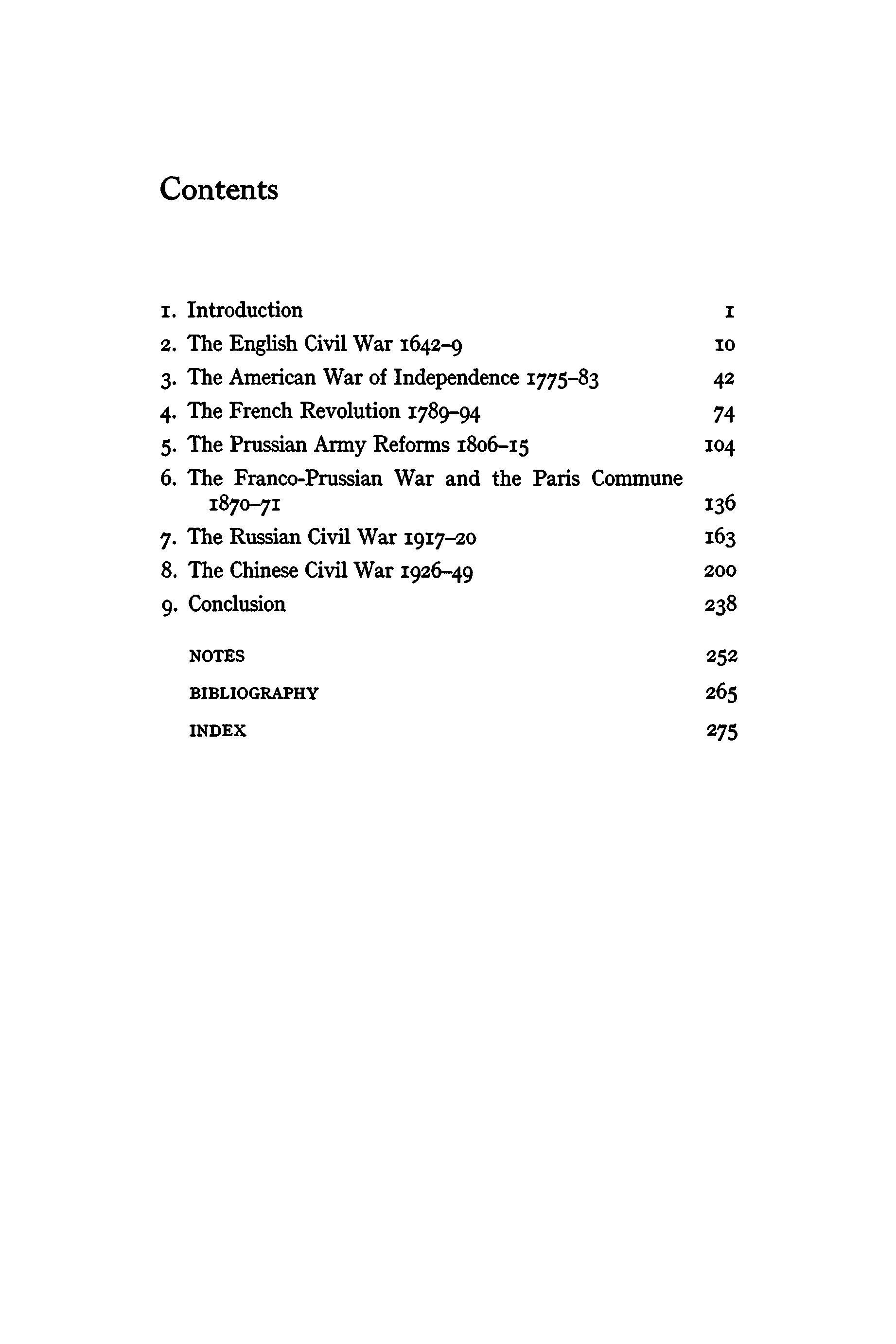 Contents

1. Introduction 1
2. The English Civil War 1642–9 10
3. The American War of Independence 1775–83 42
4. The French Revolution 1789–94 74
5. The Prussian Army Reforms 1806–15 104
6. The Franco-Prussian War and the Paris Commune 1870–71 136
7. The Russian Civil War 1917–20 163
8. The Chinese Civil War 1926–49 200
9. Conclusion 238

NOTES 252
BIBLIOGRAPHY 265
INDEX 275